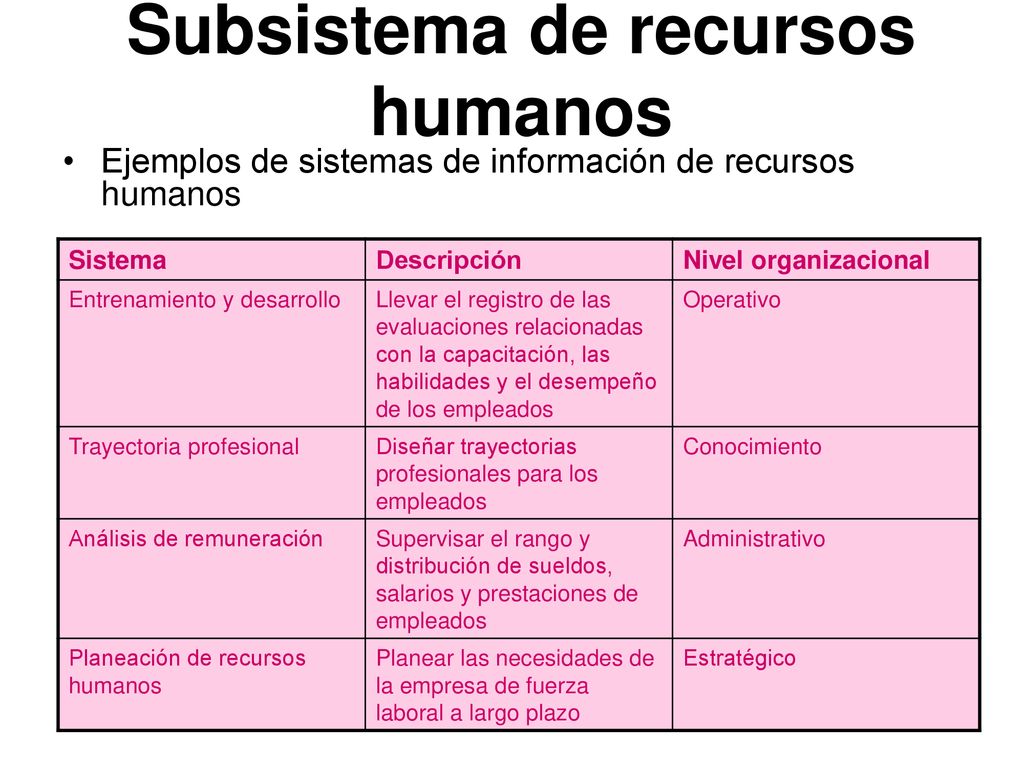 Subsistema de recursos humanos

• Ejemplos de sistemas de información de recursos humanos

| Sistema | Descripción | Nivel organizacional |
|---|---|---|
| Entrenamiento y desarrollo | Llevar el registro de las evaluaciones relacionadas con la capacitación, las habilidades y el desempeño de los empleados | Operativo |
| Trayectoria profesional | Diseñar trayectorias profesionales para los empleados | Conocimiento |
| Análisis de remuneración | Supervisar el rango y distribución de sueldos, salarios y prestaciones de empleados | Administrativo |
| Planeación de recursos humanos | Planear las necesidades de la empresa de fuerza laboral a largo plazo | Estratégico |